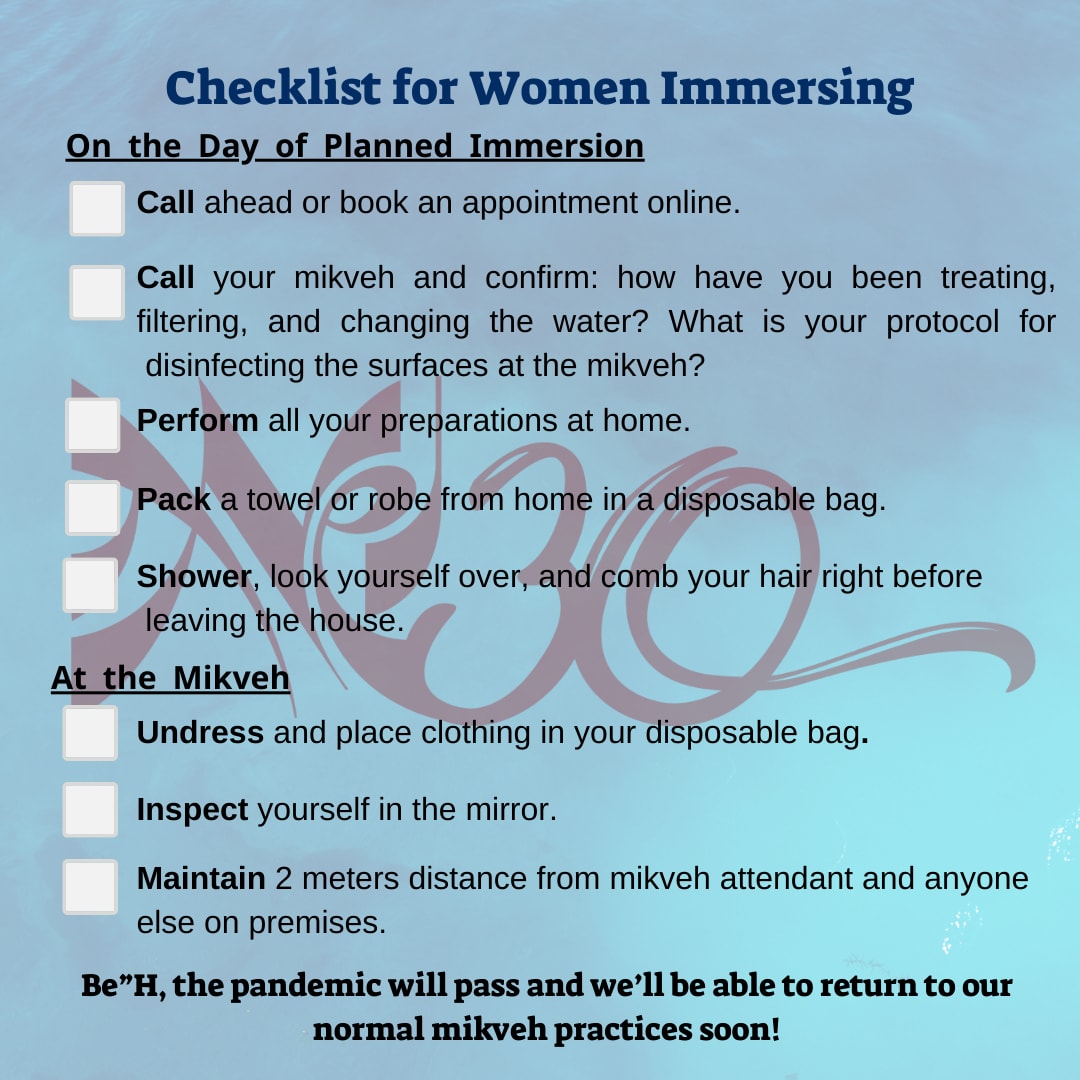 Checklist for Women Immersing

On the Day of Planned Immersion

☐ Call ahead or book an appointment online.

☐ Call your mikveh and confirm: how have you been treating, filtering, and changing the water? What is your protocol for disinfecting the surfaces at the mikveh?

☐ Perform all your preparations at home.

☐ Pack a towel or robe from home in a disposable bag.

☐ Shower, look yourself over, and comb your hair right before leaving the house.

At the Mikveh

☐ Undress and place clothing in your disposable bag.

☐ Inspect yourself in the mirror.

☐ Maintain 2 meters distance from mikveh attendant and anyone else on premises.

Be"H, the pandemic will pass and we'll be able to return to our normal mikveh practices soon!